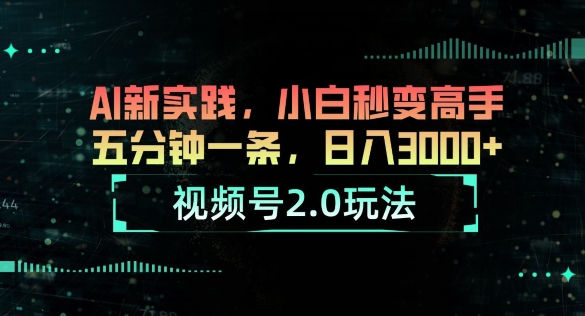 AI新实践，小白秒变高手
五分钟一条，日入3000+
视频号2.0玩法